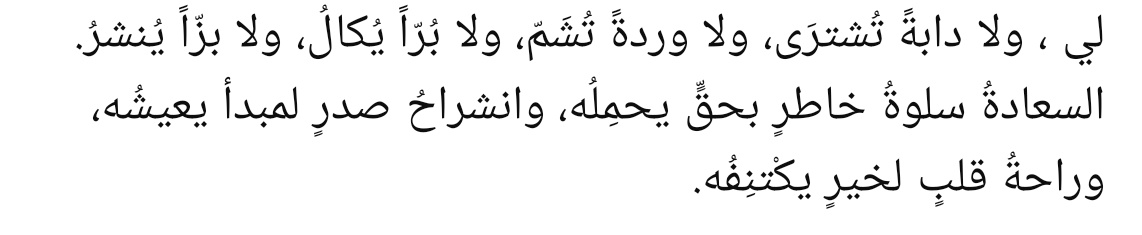 لي ، ولا دابةً تُشترَى، ولا وردةً تُشَمّ، ولا بُرّاً يُكالُ، ولا بزّاً يُنشرُ. السعادةُ سلوةُ خاطرٍ بحقٍّ يحمِلُه، وانشراحُ صدرٍ لمبدأ يعيشُه، وراحةُ قلبٍ لخيرٍ يكْتنِفُه.